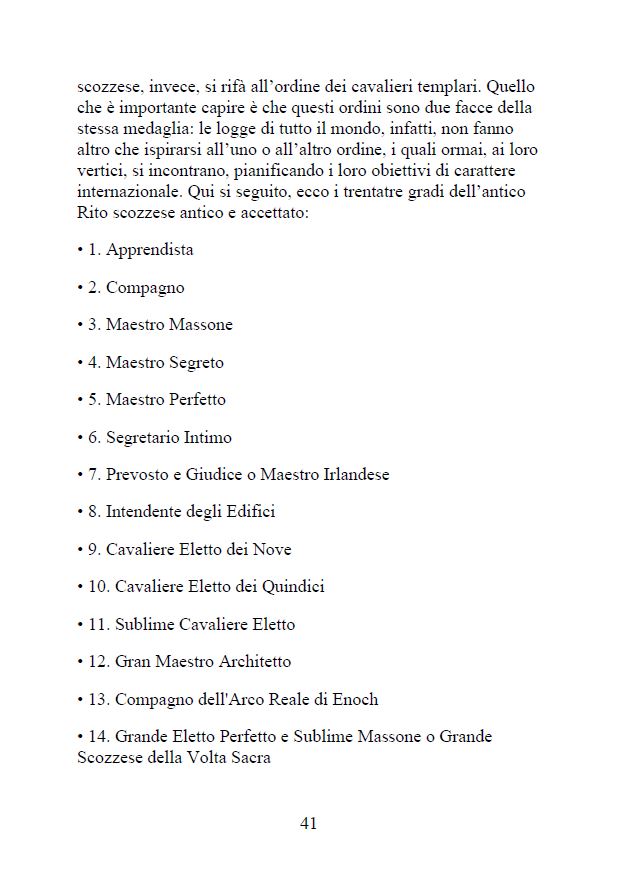 scozzese, invece, si rifà all'ordine dei cavalieri templari. Quello che è importante capire è che questi ordini sono due facce della stessa medaglia: le logge di tutto il mondo, infatti, non fanno altro che ispirarsi all'uno o all'altro ordine, i quali ormai, ai loro vertici, si incontrano, pianificando i loro obiettivi di carattere internazionale. Qui si seguito, ecco i trentatre gradi dell'antico Rito scozzese antico e accettato:

• 1. Apprendista

• 2. Compagno

• 3. Maestro Massone

• 4. Maestro Segreto

• 5. Maestro Perfetto

• 6. Segretario Intimo

• 7. Prevosto e Giudice o Maestro Irlandese

• 8. Intendente degli Edifici

• 9. Cavaliere Eletto dei Nove

• 10. Cavaliere Eletto dei Quindici

• 11. Sublime Cavaliere Eletto

• 12. Gran Maestro Architetto

• 13. Compagno dell'Arco Reale di Enoch

• 14. Grande Eletto Perfetto e Sublime Massone o Grande Scozzese della Volta Sacra

41